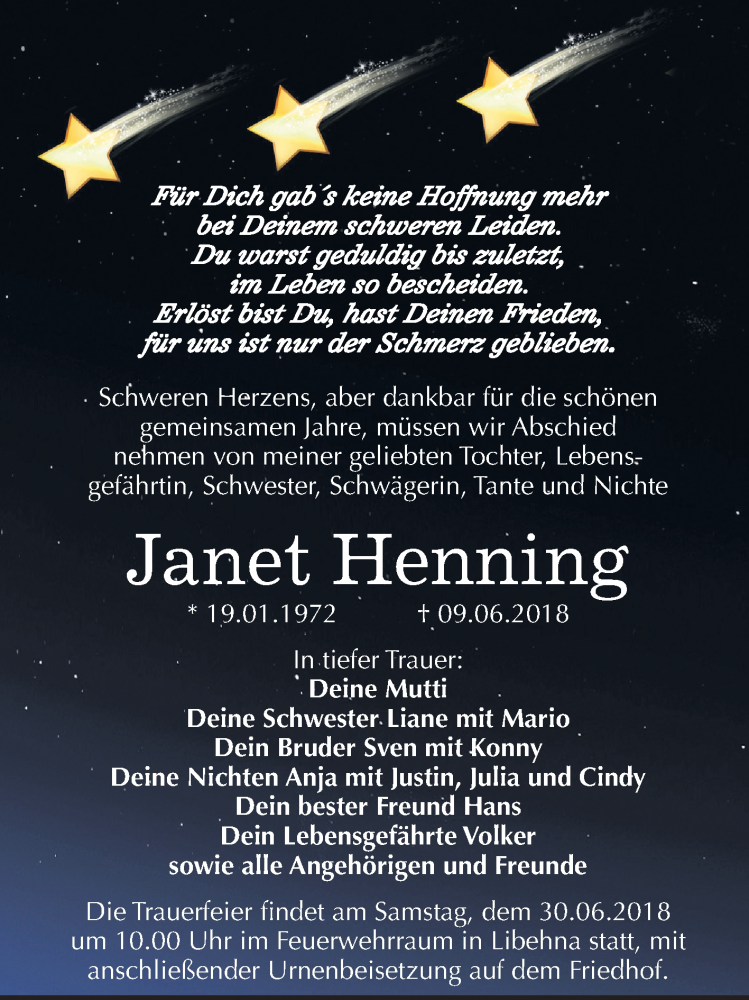 Für Dich gab´s keine Hoffnung mehr
bei Deinem schweren Leiden.
Du warst geduldig bis zuletzt,
im Leben so bescheiden.
Erlöst bist Du, hast Deinen Frieden,
für uns ist nur der Schmerz geblieben.

Schweren Herzens, aber dankbar für die schönen gemeinsamen Jahre, müssen wir Abschied nehmen von meiner geliebten Tochter, Lebensgefährtin, Schwester, Schwägerin, Tante und Nichte

Janet Henning

* 19.01.1972 † 09.06.2018

In tiefer Trauer:
Deine Mutti
Deine Schwester Liane mit Mario
Dein Bruder Sven mit Konny
Deine Nichten Anja mit Justin, Julia und Cindy
Dein bester Freund Hans
Dein Lebensgefährte Volker
sowie alle Angehörigen und Freunde

Die Trauerfeier findet am Samstag, dem 30.06.2018 um 10.00 Uhr im Feuerwehrraum in Libehna statt, mit anschließender Urnenbeisetzung auf dem Friedhof.